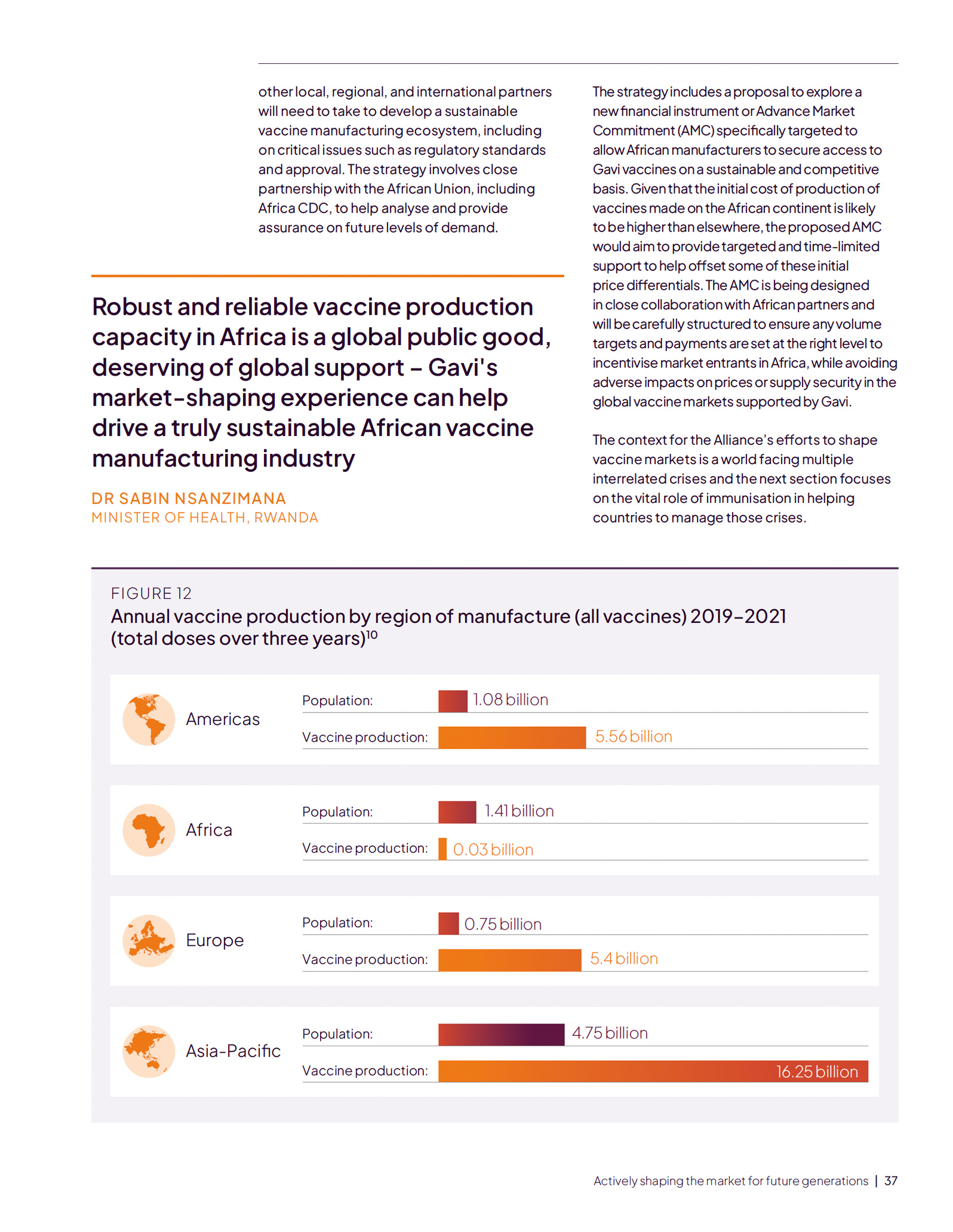 other local, regional, and international partners will need to take to develop a sustainable vaccine manufacturing ecosystem, including on critical issues such as regulatory standards and approval. The strategy involves close partnership with the African Union, including Africa CDC, to help analyse and provide assurance on future levels of demand.

Robust and reliable vaccine production capacity in Africa is a global public good, deserving of global support – Gavi's market-shaping experience can help drive a truly sustainable African vaccine manufacturing industry

DR SABIN NSANZIMANA
MINISTER OF HEALTH, RWANDA

The strategy includes a proposal to explore a new financial instrument or Advance Market Commitment (AMC) specifically targeted to allow African manufacturers to secure access to Gavi vaccines on a sustainable and competitive basis. Given that the initial cost of production of vaccines made on the African continent is likely to be higher than elsewhere, the proposed AMC would aim to provide targeted and time-limited support to help offset some of these initial price differentials. The AMC is being designed in close collaboration with African partners and will be carefully structured to ensure any volume targets and payments are set at the right level to incentivise market entrants in Africa, while avoiding adverse impacts on prices or supply security in the global vaccine markets supported by Gavi.

The context for the Alliance's efforts to shape vaccine markets is a world facing multiple interrelated crises and the next section focuses on the vital role of immunisation in helping countries to manage those crises.

FIGURE 12
Annual vaccine production by region of manufacture (all vaccines) 2019–2021 (total doses over three years)$^{10}$

Americas
Population: 1.08 billion
Vaccine production: 5.56 billion

Africa
Population: 1.41 billion
Vaccine production: 0.03 billion

Europe
Population: 0.75 billion
Vaccine production: 5.4 billion

Asia-Pacific
Population: 4.75 billion
Vaccine production: 16.25 billion

Actively shaping the market for future generations | 37